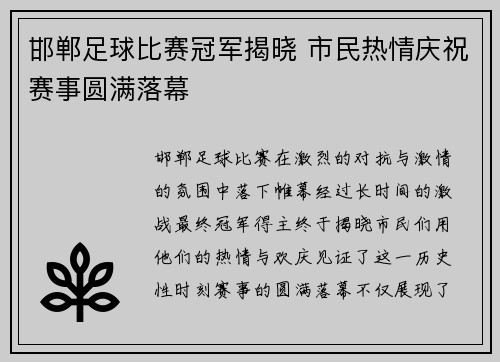 邯郸足球比赛冠军揭晓 市民热情庆祝赛事圆满落幕

邯郸足球比赛在激烈的对抗与激情的氛围中落下帷幕经过长时间的激战最终冠军得主终于揭晓市民们用他们的热情与欢庆见证了这一历史性时刻赛事的圆满落幕不仅展现了